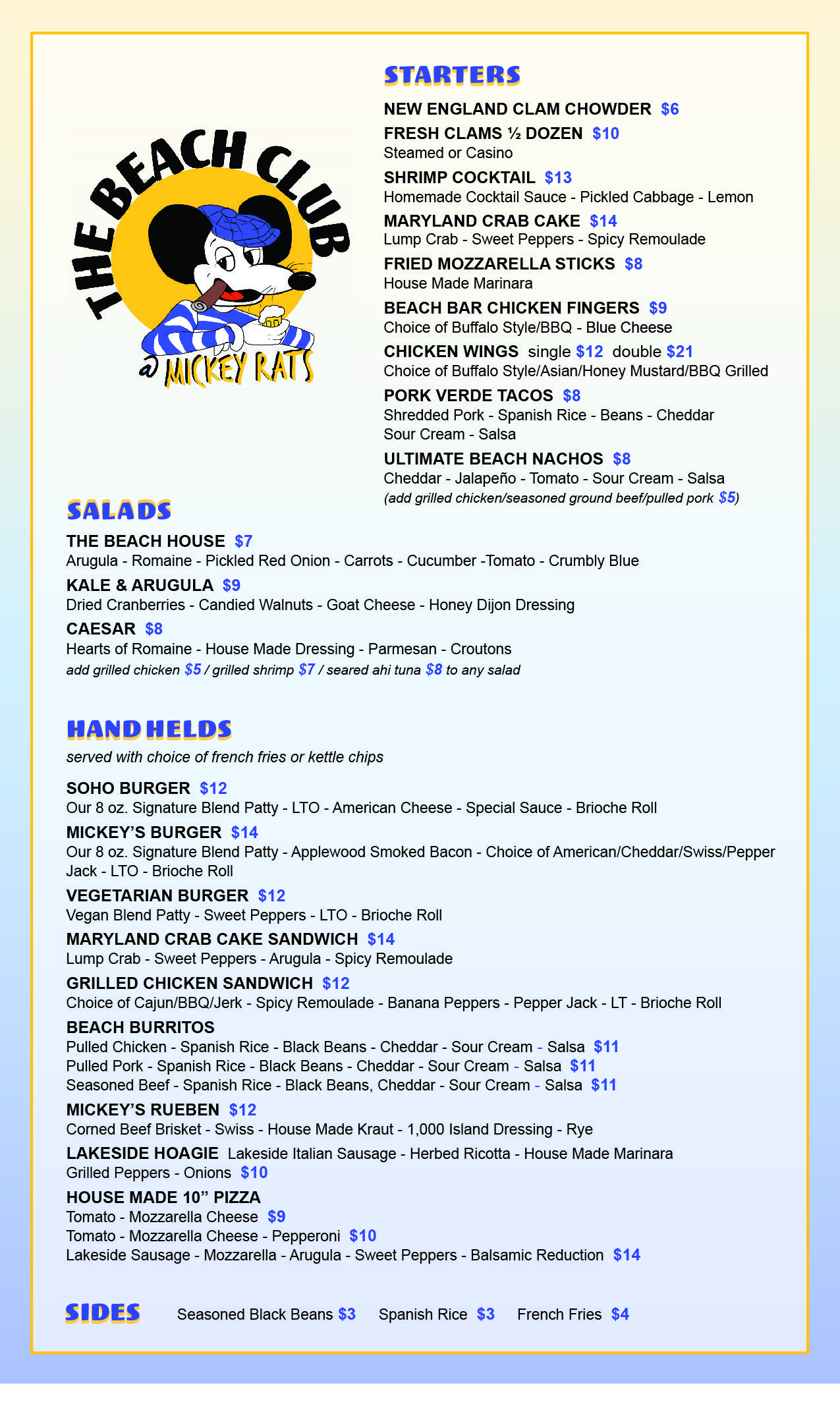 THE BEACH CLUB
@ MICKEY RATS

STARTERS

NEW ENGLAND CLAM CHOWDER $6

FRESH CLAMS ½ DOZEN $10
Steamed or Casino

SHRIMP COCKTAIL $13
Homemade Cocktail Sauce - Pickled Cabbage - Lemon

MARYLAND CRAB CAKE $14
Lump Crab - Sweet Peppers - Spicy Remoulade

FRIED MOZZARELLA STICKS $8
House Made Marinara

BEACH BAR CHICKEN FINGERS $9
Choice of Buffalo Style/BBQ - Blue Cheese

CHICKEN WINGS single $12 double $21
Choice of Buffalo Style/Asian/Honey Mustard/BBQ Grilled

PORK VERDE TACOS $8
Shredded Pork - Spanish Rice - Beans - Cheddar
Sour Cream - Salsa

ULTIMATE BEACH NACHOS $8
Cheddar - Jalapeño - Tomato - Sour Cream - Salsa
(add grilled chicken/seasoned ground beef/pulled pork $5)

SALADS

THE BEACH HOUSE $7
Arugula - Romaine - Pickled Red Onion - Carrots - Cucumber -Tomato - Crumbly Blue

KALE & ARUGULA $9
Dried Cranberries - Candied Walnuts - Goat Cheese - Honey Dijon Dressing

CAESAR $8
Hearts of Romaine - House Made Dressing - Parmesan - Croutons
add grilled chicken $5 / grilled shrimp $7 / seared ahi tuna $8 to any salad

HAND HELDS
served with choice of french fries or kettle chips

SOHO BURGER $12
Our 8 oz. Signature Blend Patty - LTO - American Cheese - Special Sauce - Brioche Roll

MICKEY'S BURGER $14
Our 8 oz. Signature Blend Patty - Applewood Smoked Bacon - Choice of American/Cheddar/Swiss/Pepper Jack - LTO - Brioche Roll

VEGETARIAN BURGER $12
Vegan Blend Patty - Sweet Peppers - LTO - Brioche Roll

MARYLAND CRAB CAKE SANDWICH $14
Lump Crab - Sweet Peppers - Arugula - Spicy Remoulade

GRILLED CHICKEN SANDWICH $12
Choice of Cajun/BBQ/Jerk - Spicy Remoulade - Banana Peppers - Pepper Jack - LT - Brioche Roll

BEACH BURRITOS
Pulled Chicken - Spanish Rice - Black Beans - Cheddar - Sour Cream - Salsa $11
Pulled Pork - Spanish Rice - Black Beans - Cheddar - Sour Cream - Salsa $11
Seasoned Beef - Spanish Rice - Black Beans, Cheddar - Sour Cream - Salsa $11

MICKEY'S RUEBEN $12
Corned Beef Brisket - Swiss - House Made Kraut - 1,000 Island Dressing - Rye

LAKESIDE HOAGIE Lakeside Italian Sausage - Herbed Ricotta - House Made Marinara
Grilled Peppers - Onions $10

HOUSE MADE 10" PIZZA
Tomato - Mozzarella Cheese $9
Tomato - Mozzarella Cheese - Pepperoni $10
Lakeside Sausage - Mozzarella - Arugula - Sweet Peppers - Balsamic Reduction $14

SIDES Seasoned Black Beans $3 Spanish Rice $3 French Fries $4